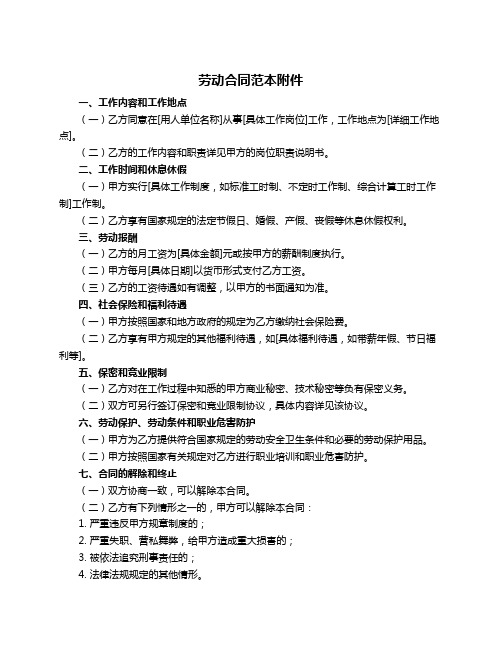 劳动合同范本附件

一、工作内容和工作地点

（一）乙方同意在[用人单位名称]从事[具体工作岗位]工作，工作地点为[详细工作地点]。

（二）乙方的工作内容和职责详见甲方的岗位职责说明书。

二、工作时间和休息休假

（一）甲方实行[具体工作制度，如标准工时制、不定时工作制、综合计算工时工作制]工作制。

（二）乙方享有国家规定的法定节假日、婚假、产假、丧假等休息休假权利。

三、劳动报酬

（一）乙方的月工资为[具体金额]元或按甲方的薪酬制度执行。

（二）甲方每月[具体日期]以货币形式支付乙方工资。

（三）乙方的工资待遇如有调整，以甲方的书面通知为准。

四、社会保险和福利待遇

（一）甲方按照国家和地方政府的规定为乙方缴纳社会保险费。

（二）乙方享有甲方规定的其他福利待遇，如[具体福利待遇，如带薪年假、节日福利等]。

五、保密和竞业限制

（一）乙方对在工作过程中知悉的甲方商业秘密、技术秘密等负有保密义务。

（二）双方可另行签订保密和竞业限制协议，具体内容详见该协议。

六、劳动保护、劳动条件和职业危害防护

（一）甲方为乙方提供符合国家规定的劳动安全卫生条件和必要的劳动保护用品。

（二）甲方按照国家有关规定对乙方进行职业培训和职业危害防护。

七、合同的解除和终止

（一）双方协商一致，可以解除本合同。

（二）乙方有下列情形之一的，甲方可以解除本合同：

1. 严重违反甲方规章制度的；

2. 严重失职、营私舞弊，给甲方造成重大损害的；

3. 被依法追究刑事责任的；

4. 法律法规规定的其他情形。